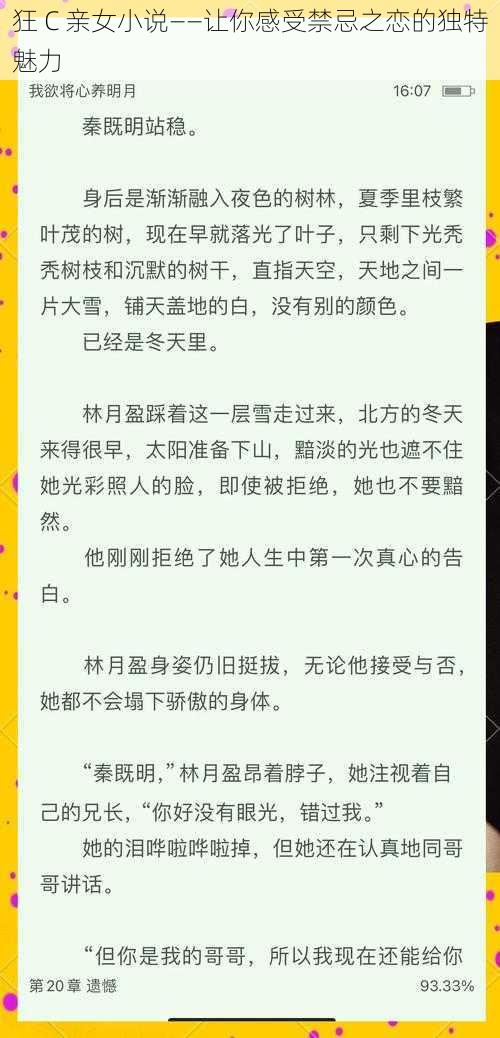 狂 C 亲女小说——让你感受禁忌之恋的独特魅力

我欲将心养明月 16:07

秦既明站稳。

身后是渐渐融入夜色的树林，夏季里枝繁叶茂的树，现在早就落光了叶子，只剩下光秃秃树枝和沉默的树干，直指天空，天地之间一片大雪，铺天盖地的白，没有别的颜色。

已经是冬天里。

林月盈踩着这一层雪走过来，北方的冬天来得很早，太阳准备下山，黯淡的光也遮不住她光彩照人的脸，即使被拒绝，她也不要黯然。

他刚刚拒绝了她人生中第一次真心的告白。

林月盈身姿仍旧挺拔，无论他接受与否，她都不会塌下骄傲的身体。

“秦既明，”林月盈昂着脖子，她注视着自己的兄长，“你好没有眼光，错过我。”

她的泪哗啦哗啦掉，但她还在认真地同哥哥讲话。

“但你是我的哥哥，所以我现在还能给你

第 20 章 遗憾 93.33%